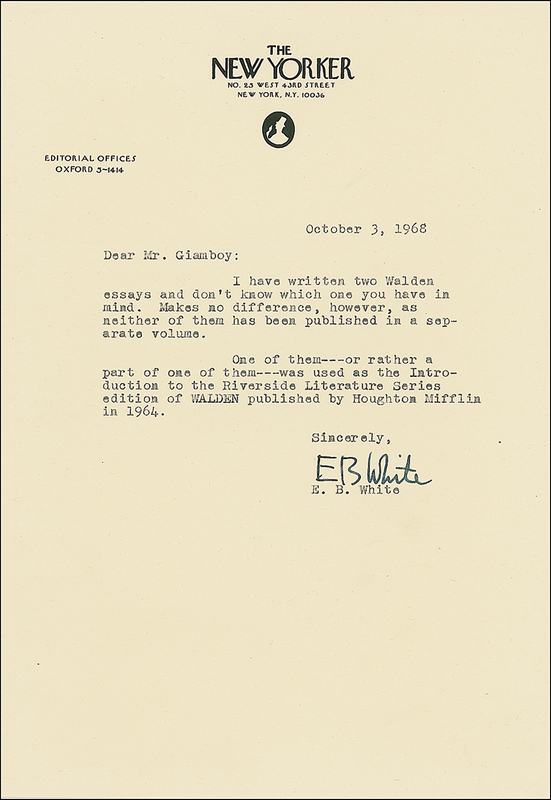 THE
NEW YORKER
NO. 25 WEST 43RD STREET
NEW YORK, N.Y. 10036

EDITORIAL OFFICES
OXFORD 5-1414

October 3, 1968

Dear Mr. Giamboy:

I have written two Walden essays and don't know which one you have in mind. Makes no difference, however, as neither of them has been published in a separate volume.

One of them---or rather a part of one of them---was used as the Introduction to the Riverside Literature Series edition of WALDEN published by Houghton Mifflin in 1964.

Sincerely,

E B White
E. B. White